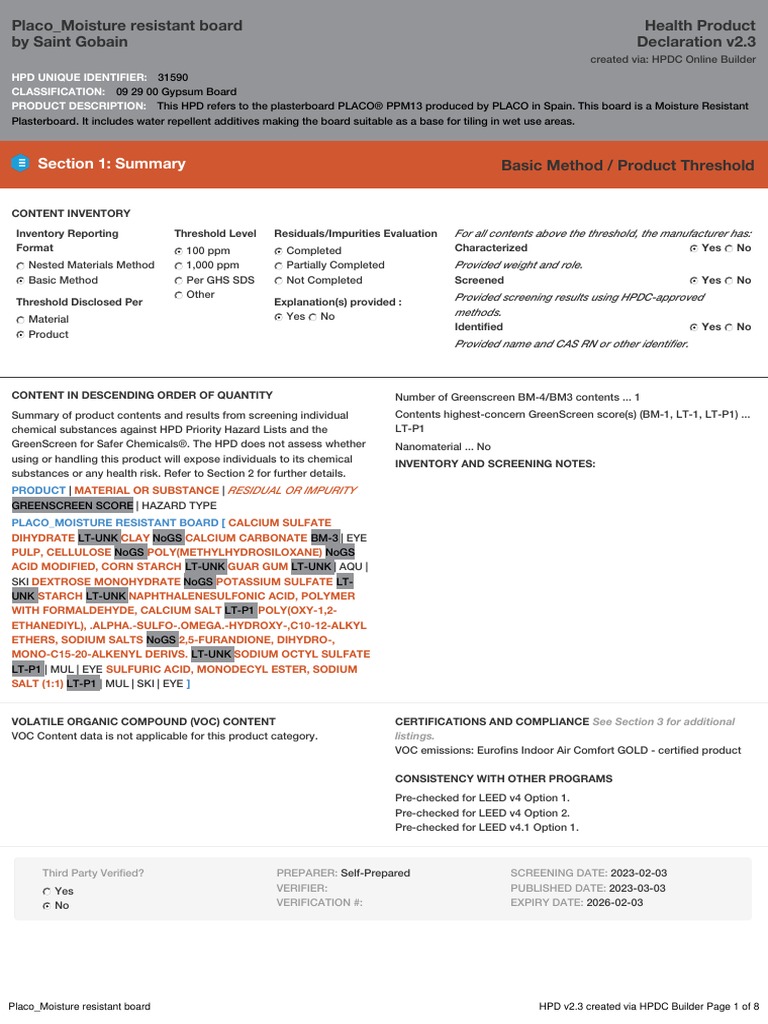 Placo_Moisture resistant board by Saint Gobain

Health Product Declaration v2.3
created via: HPDC Online Builder

HPD UNIQUE IDENTIFIER: 31590
CLASSIFICATION: 09 29 00 Gypsum Board
PRODUCT DESCRIPTION: This HPD refers to the plasterboard PLACO® PPM13 produced by PLACO in Spain. This board is a Moisture Resistant Plasterboard. It includes water repellent additives making the board suitable as a base for tiling in wet use areas.

Section 1: Summary

Basic Method / Product Threshold

CONTENT INVENTORY

Inventory Reporting Format
Nested Materials Method
Basic Method

Threshold Disclosed Per
Material
Product

Threshold Level
100 ppm
1,000 ppm
Per GHS SDS
Other

Residuals/Impurities Evaluation
Completed
Partially Completed
Not Completed

Explanation(s) provided :
Yes No

For all contents above the threshold, the manufacturer has:
Characterized Yes No
Provided weight and role.
Screened Yes No
Provided screening results using HPDC-approved methods.
Identified Yes No
Provided name and CAS RN or other identifier.

CONTENT IN DESCENDING ORDER OF QUANTITY

Summary of product contents and results from screening individual chemical substances against HPD Priority Hazard Lists and the GreenScreen for Safer Chemicals®. The HPD does not assess whether using or handling this product will expose individuals to its chemical substances or any health risk. Refer to Section 2 for further details.

PRODUCT | MATERIAL OR SUBSTANCE | RESIDUAL OR IMPURITY
GREENSCREEN SCORE | HAZARD TYPE

PLACO_MOISTURE RESISTANT BOARD [ CALCIUM SULFATE DIHYDRATE LT-UNK CLAY NoGS CALCIUM CARBONATE BM-3 | EYE PULP, CELLULOSE NoGS POLY(METHYLHYDROSILOXANE) NoGS ACID MODIFIED, CORN STARCH LT-UNK GUAR GUM LT-UNK | AQU | SKI DEXTROSE MONOHYDRATE NoGS POTASSIUM SULFATE LT-UNK STARCH LT-UNK NAPHTHALENESULFONIC ACID, POLYMER WITH FORMALDEHYDE, CALCIUM SALT LT-P1 POLY(OXY-1,2-ETHANEDIYL), .ALPHA.-SULFO-.OMEGA.-HYDROXY-,C10-12-ALKYL ETHERS, SODIUM SALTS NoGS 2,5-FURANDIONE, DIHYDRO-, MONO-C15-20-ALKENYL DERIVS. LT-UNK SODIUM OCTYL SULFATE LT-P1 | MUL | EYE SULFURIC ACID, MONODECYL ESTER, SODIUM SALT (1:1) LT-P1 | MUL | SKI | EYE ]

Number of Greenscreen BM-4/BM3 contents ... 1
Contents highest-concern GreenScreen score(s) (BM-1, LT-1, LT-P1) ... LT-P1
Nanomaterial ... No
INVENTORY AND SCREENING NOTES:

VOLATILE ORGANIC COMPOUND (VOC) CONTENT
VOC Content data is not applicable for this product category.

CERTIFICATIONS AND COMPLIANCE See Section 3 for additional listings.
VOC emissions: Eurofins Indoor Air Comfort GOLD - certified product

CONSISTENCY WITH OTHER PROGRAMS
Pre-checked for LEED v4 Option 1.
Pre-checked for LEED v4 Option 2.
Pre-checked for LEED v4.1 Option 1.

Third Party Verified?
Yes
No

PREPARER: Self-Prepared
VERIFIER:
VERIFICATION #:

SCREENING DATE: 2023-02-03
PUBLISHED DATE: 2023-03-03
EXPIRY DATE: 2026-02-03

Placo_Moisture resistant board

HPD v2.3 created via HPDC Builder Page 1 of 8